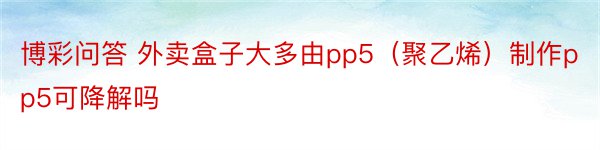 博彩问答 外卖盒子大多由pp5（聚乙烯）制作pp5可降解吗